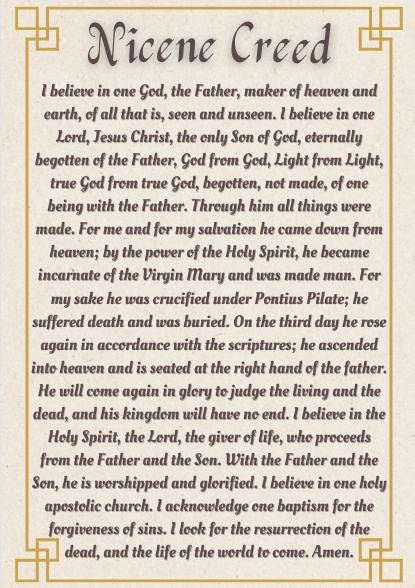 Nicene Creed

I believe in one God, the Father, maker of heaven and earth, of all that is, seen and unseen. I believe in one Lord, Jesus Christ, the only Son of God, eternally begotten of the Father, God from God, Light from Light, true God from true God, begotten, not made, of one being with the Father. Through him all things were made. For me and for my salvation he came down from heaven; by the power of the Holy Spirit, he became incarnate of the Virgin Mary and was made man. For my sake he was crucified under Pontius Pilate; he suffered death and was buried. On the third day he rose again in accordance with the scriptures; he ascended into heaven and is seated at the right hand of the father. He will come again in glory to judge the living and the dead, and his kingdom will have no end. I believe in the Holy Spirit, the Lord, the giver of life, who proceeds from the Father and the Son. With the Father and the Son, he is worshipped and glorified. I believe in one holy apostolic church. I acknowledge one baptism for the forgiveness of sins. I look for the resurrection of the dead, and the life of the world to come. Amen.